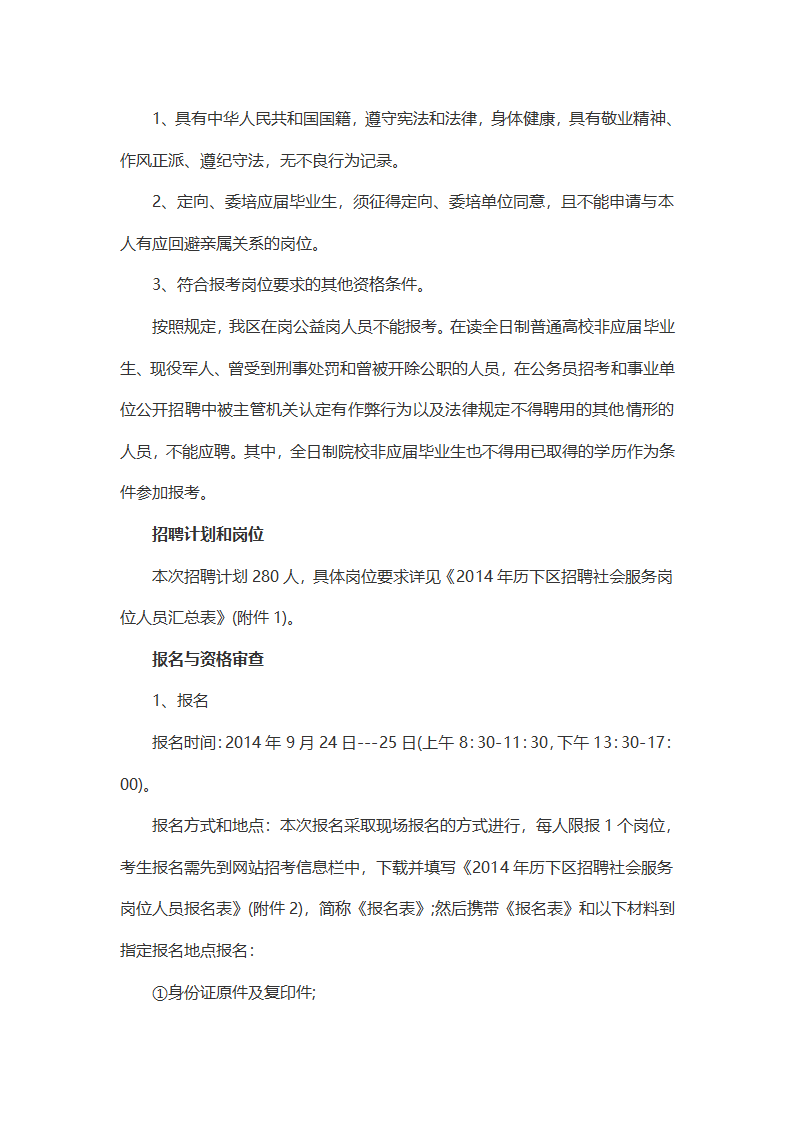 1、具有中华人民共和国国籍，遵守宪法和法律，身体健康，具有敬业精神、作风正派、遵纪守法，无不良行为记录。

2、定向、委培应届毕业生，须征得定向、委培单位同意，且不能申请与本人有应回避亲属关系的岗位。

3、符合报考岗位要求的其他资格条件。

按照规定，我区在岗公益岗人员不能报考。在读全日制普通高校非应届毕业生、现役军人、曾受到刑事处罚和曾被开除公职的人员，在公务员招考和事业单位公开招聘中被主管机关认定有作弊行为以及法律规定不得聘用的其他情形的人员，不能应聘。其中，全日制院校非应届毕业生也不得用已取得的学历作为条件参加报考。

招聘计划和岗位

本次招聘计划 280 人，具体岗位要求详见《2014 年历下区招聘社会服务岗位人员汇总表》(附件 1)。

报名与资格审查

1、报名

报名时间: 2014 年 9 月 24 日---25 日(上午 8: 30-11: 30, 下午 13: 30-17: 00)。

报名方式和地点：本次报名采取现场报名的方式进行，每人限报 1 个岗位，考生报名需先到网站招考信息栏中，下载并填写《2014 年历下区招聘社会服务岗位人员报名表》(附件 2)，简称《报名表》;然后携带《报名表》和以下材料到指定报名地点报名:

①身份证原件及复印件;